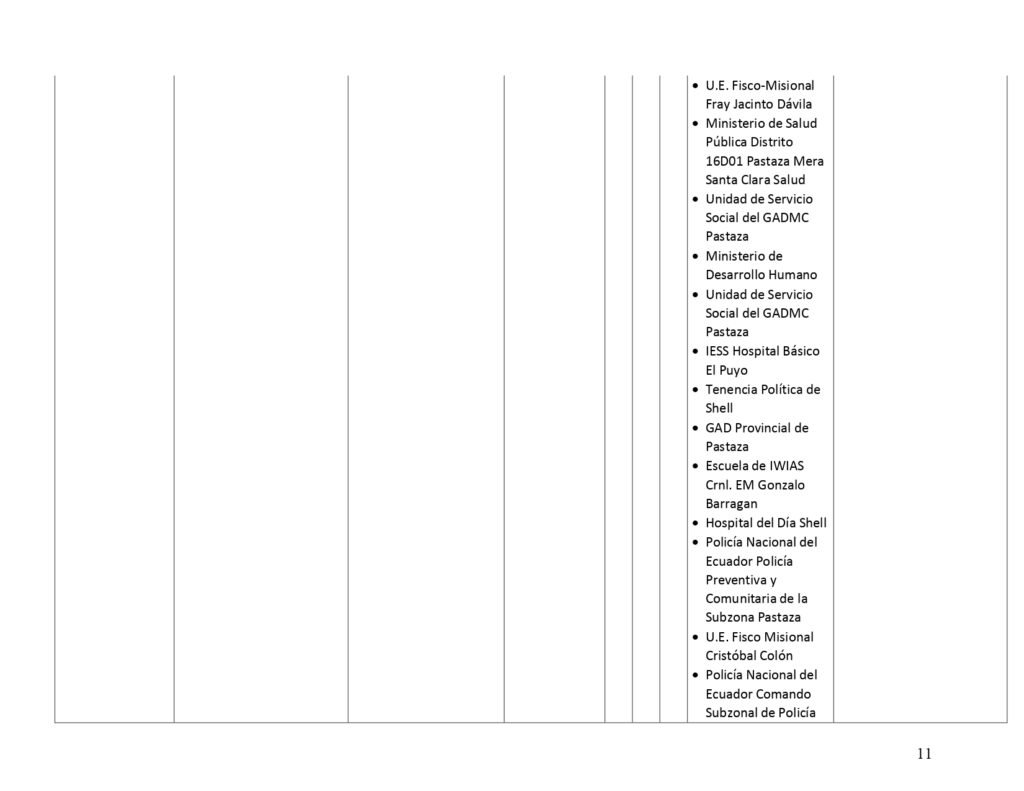 • U.E. Fisco-Misional Fray Jacinto Dávila
• Ministerio de Salud Pública Distrito 16D01 Pastaza Mera Santa Clara Salud
• Unidad de Servicio Social del GADMC Pastaza
• Ministerio de Desarrollo Humano
• Unidad de Servicio Social del GADMC Pastaza
• IESS Hospital Básico El Puyo
• Tenencia Política de Shell
• GAD Provincial de Pastaza
• Escuela de IWIAS Crnl. EM Gonzalo Barragan
• Hospital del Día Shell
• Policía Nacional del Ecuador Policía Preventiva y Comunitaria de la Subzona Pastaza
• U.E. Fisco Misional Cristóbal Colón
• Policía Nacional del Ecuador Comando Subzonal de Policía

11